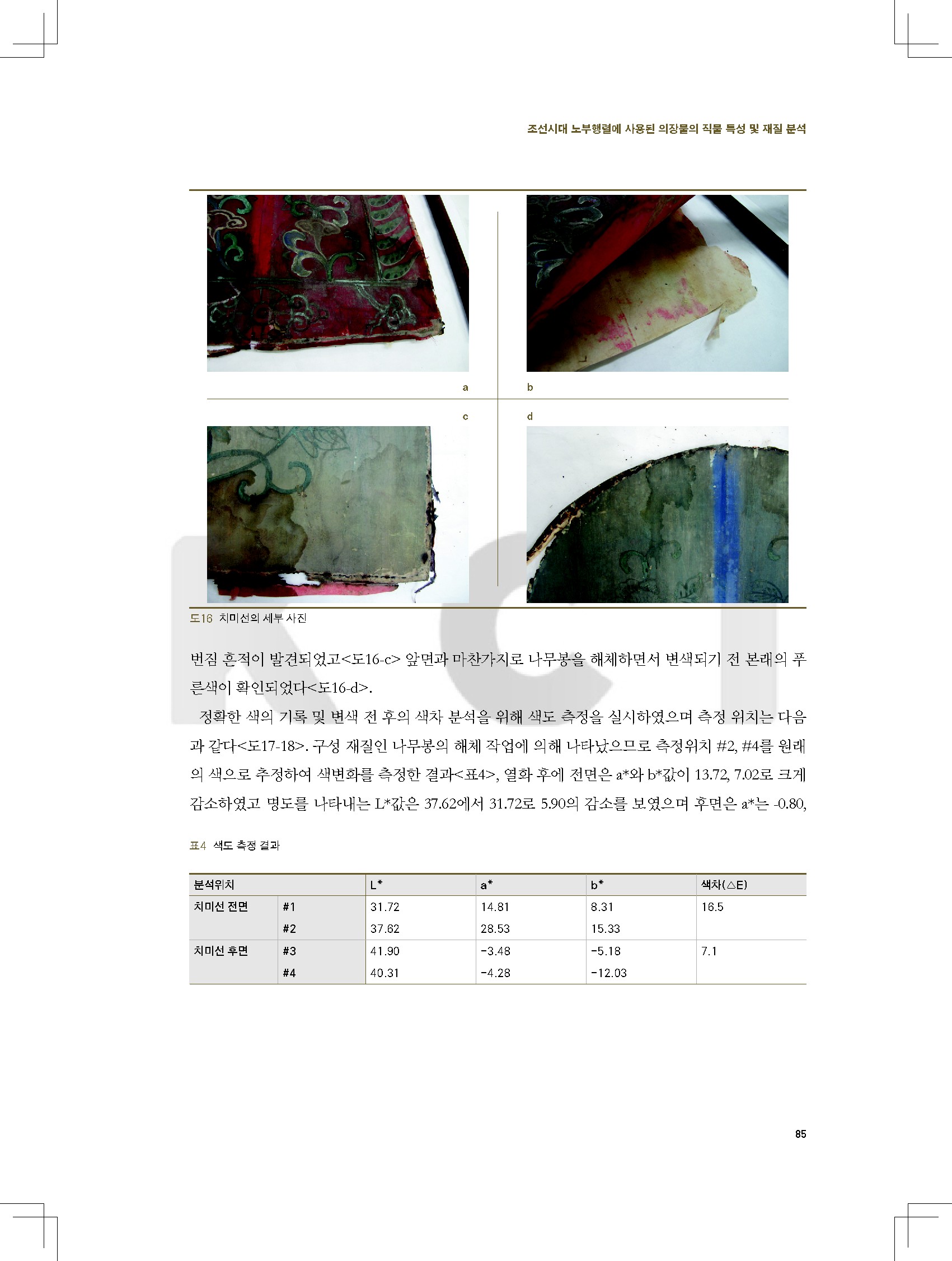 조선시대 노부행렬에 사용된 의장물의 직물 특성 및 재질 분석

a

b

c

d

도16 치미선의 세부 사진

번짐 흔적이 발견되었고<도16-c> 앞면과 마찬가지로 나무봉을 해체하면서 변색되기 전 본래의 푸른색이 확인되었다<도16-d>.

정확한 색의 기록 및 변색 전 후의 색차 분석을 위해 색도 측정을 실시하였으며 측정 위치는 다음과 같다<도17-18>. 구성 재질인 나무봉의 해체 작업에 의해 나타났으므로 측정위치 #2, #4를 원래의 색으로 추정하여 색변화를 측정한 결과<표4>, 열화 후에 전면은 a*와 b*값이 13.72, 7.02로 크게 감소하였고 명도를 나타내는 L*값은 37.62에서 31.72로 5.90의 감소를 보였으며 후면은 a*는 -0.80,

표4 색도 측정 결과

| 분석위치 | | L* | a* | b* | 색차(△E) |
|---|---|---|---|---|---|
| 치미선 전면 | #1 | 31.72 | 14.81 | 8.31 | 16.5 |
| | #2 | 37.62 | 28.53 | 15.33 | |
| 치미선 후면 | #3 | 41.90 | -3.48 | -5.18 | 7.1 |
| | #4 | 40.31 | -4.28 | -12.03 | |

85

KCI